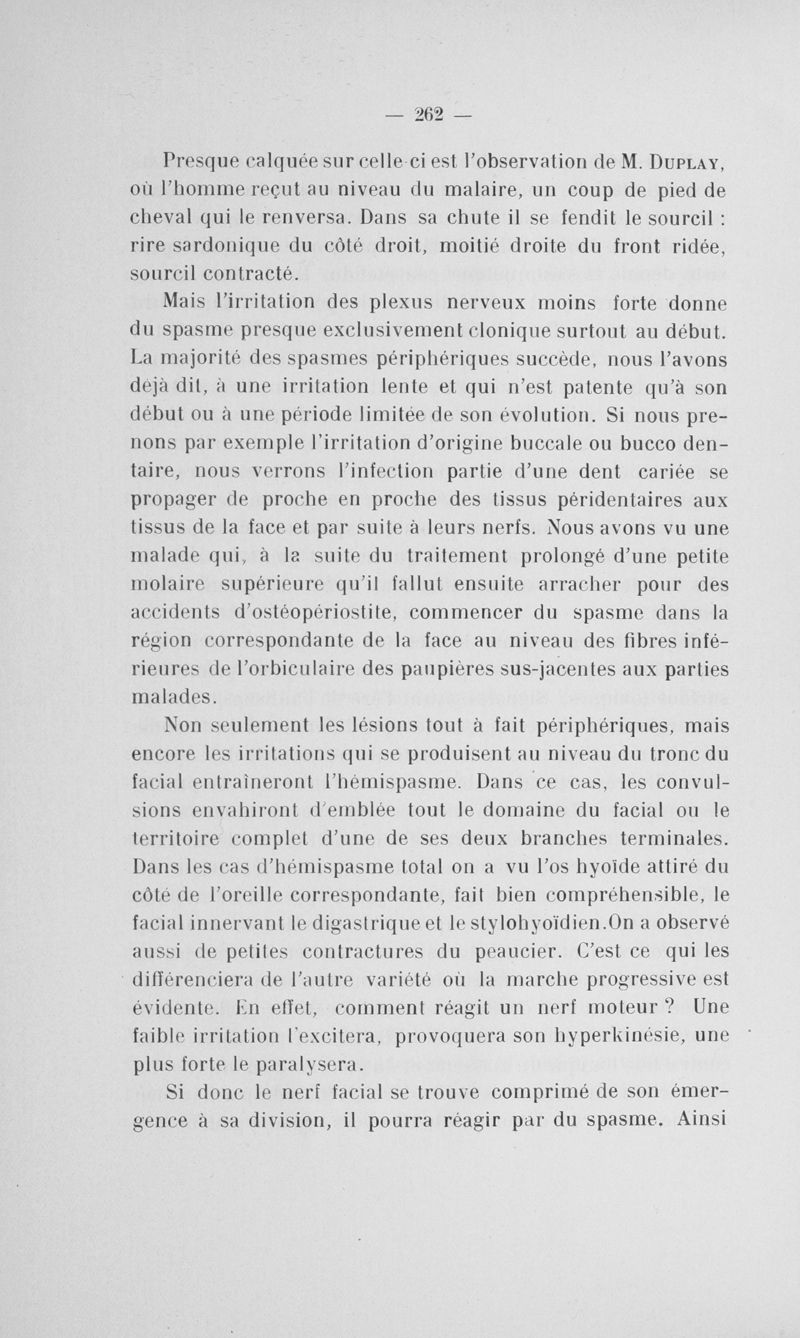 — 262 —

Presque calquée sur celle-ci est l'observation de M. Duplay, où l'homme reçut au niveau du malaire, un coup de pied de cheval qui le renversa. Dans sa chute il se fendit le sourcil : rire sardonique du côté droit, moitié droite du front ridée, sourcil contracté.

Mais l'irritation des plexus nerveux moins forte donne du spasme presque exclusivement clonique surtout au début. La majorité des spasmes périphériques succède, nous l'avons déjà dit, à une irritation lente et qui n'est patente qu'à son début ou à une période limitée de son évolution. Si nous prenons par exemple l'irritation d'origine buccale ou bucco dentaire, nous verrons l'infection partie d'une dent cariée se propager de proche en proche des tissus péridentaires aux tissus de la face et par suite à leurs nerfs. Nous avons vu une malade qui, à la suite du traitement prolongé d'une petite molaire supérieure qu'il fallut ensuite arracher pour des accidents d'ostéopériostite, commencer du spasme dans la région correspondante de la face au niveau des fibres inférieures de l'orbiculaire des paupières sus-jacentes aux parties malades.

Non seulement les lésions tout à fait périphériques, mais encore les irritations qui se produisent au niveau du tronc du facial entraîneront l'hémispasme. Dans ce cas, les convulsions envahiront d'emblée tout le domaine du facial ou le territoire complet d'une de ses deux branches terminales. Dans les cas d'hémispasme total on a vu l'os hyoïde attiré du côté de l'oreille correspondante, fait bien compréhensible, le facial innervant le digastrique et le stylohyoïdien.On a observé aussi de petites contractures du peaucier. C'est ce qui les différenciera de l'autre variété où la marche progressive est évidente. En effet, comment réagit un nerf moteur ? Une faible irritation l'excitera, provoquera son hyperkinésie, une plus forte le paralysera.

Si donc le nerf facial se trouve comprimé de son émergence à sa division, il pourra réagir par du spasme. Ainsi